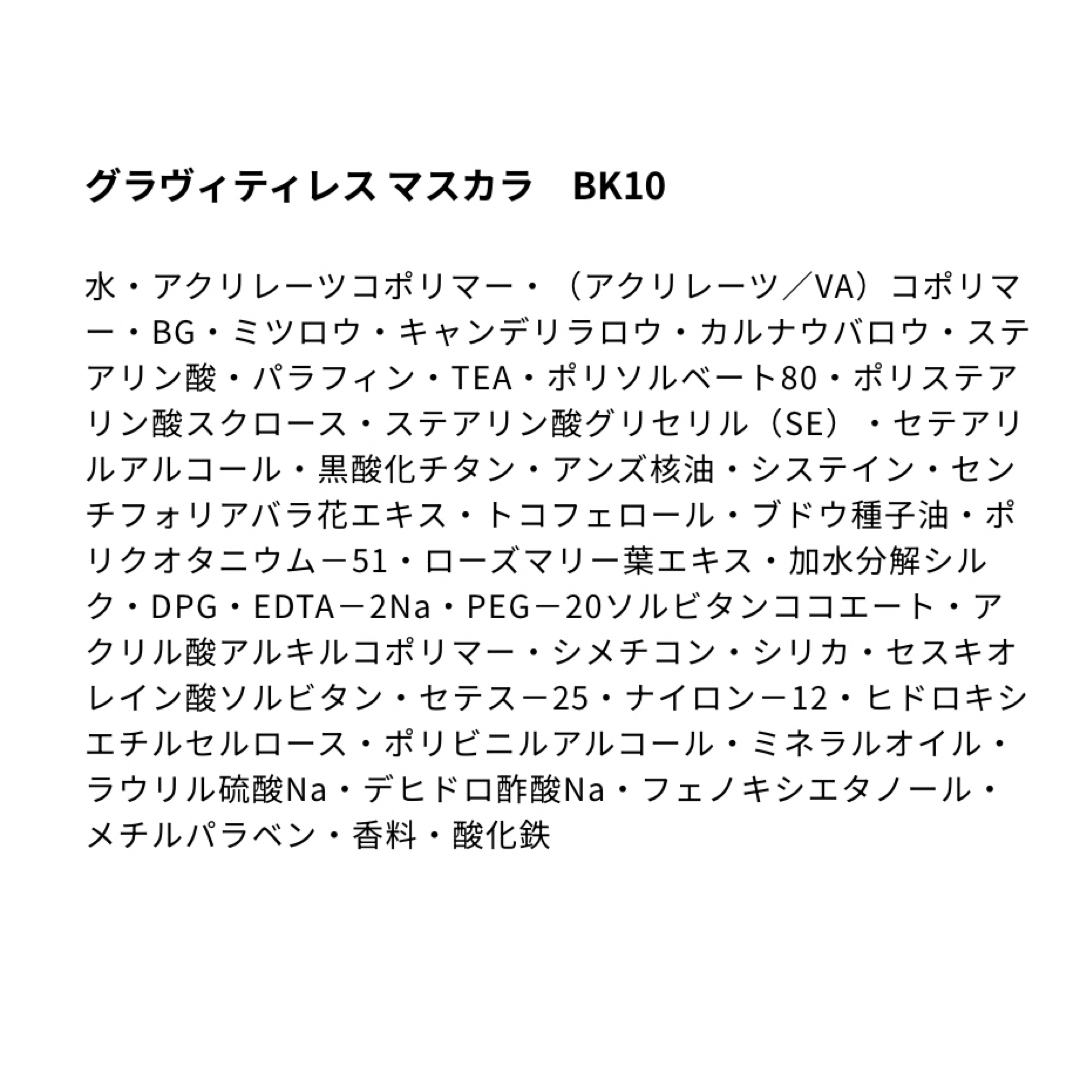 グラヴィティレス マスカラ　BK10

水・アクリレーツコポリマー・（アクリレーツ／VA）コポリマー・BG・ミツロウ・キャンデリラロウ・カルナウバロウ・ステアリン酸・パラフィン・TEA・ポリソルベート80・ポリステアリン酸スクロース・ステアリン酸グリセリル（SE）・セテアリルアルコール・黒酸化チタン・アンズ核油・システイン・センチフォリアバラ花エキス・トコフェロール・ブドウ種子油・ポリクオタニウム－51・ローズマリー葉エキス・加水分解シルク・DPG・EDTA－2Na・PEG－20ソルビタンココエート・アクリル酸アルキルコポリマー・シメチコン・シリカ・セスキオレイン酸ソルビタン・セテス－25・ナイロン－12・ヒドロキシエチルセルロース・ポリビニルアルコール・ミネラルオイル・ラウリル硫酸Na・デヒドロ酢酸Na・フェノキシエタノール・メチルパラベン・香料・酸化鉄